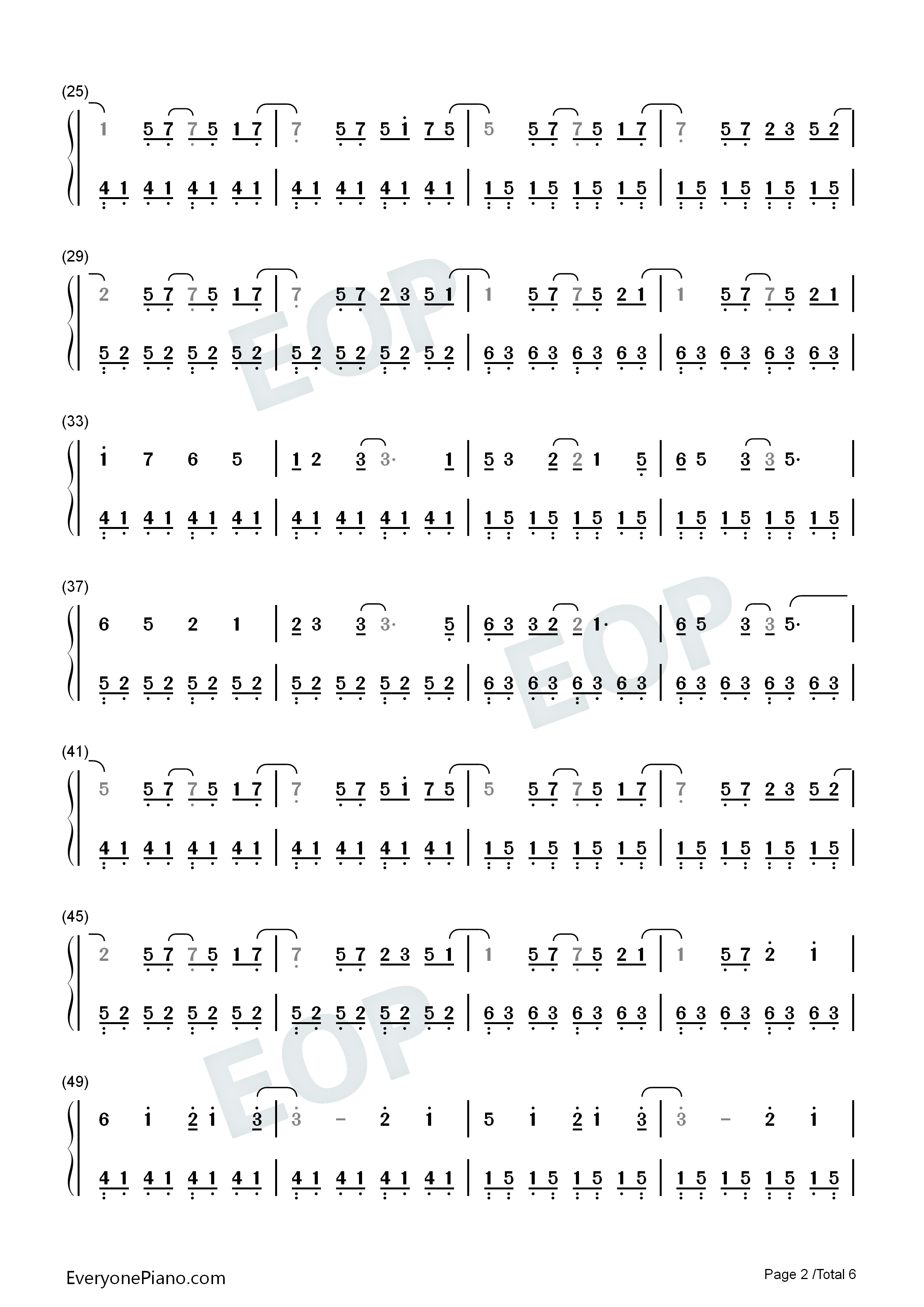 (25)
1 5 7 7 5 1 7 | 7 5 7 5 1 7 5 | 5 5 7 7 5 1 7 | 7 5 7 2 3 5 2 |
4 1 4 1 4 1 4 1 | 4 1 4 1 4 1 4 1 | 1 5 1 5 1 5 1 5 | 1 5 1 5 1 5 1 5 |

(29)
2 5 7 7 5 1 7 | 7 5 7 2 3 5 1 | 1 5 7 7 5 2 1 | 1 5 7 7 5 2 1 |
5 2 5 2 5 2 5 2 | 5 2 5 2 5 2 5 2 | 6 3 6 3 6 3 6 3 | 6 3 6 3 6 3 6 3 |

(33)
1 7 6 5 | 1 2 3 3· 1 | 5 3 2 2 1 5 | 6 5 3 3 5· |
4 1 4 1 4 1 4 1 | 4 1 4 1 4 1 4 1 | 1 5 1 5 1 5 1 5 | 1 5 1 5 1 5 1 5 |

(37)
6 5 2 1 | 2 3 3 3· 5 | 6 3 3 2 2 1· | 6 5 3 3 5· |
5 2 5 2 5 2 5 2 | 5 2 5 2 5 2 5 2 | 6 3 6 3 6 3 6 3 | 6 3 6 3 6 3 6 3 |

(41)
5 5 7 7 5 1 7 | 7 5 7 5 1 7 5 | 5 5 7 7 5 1 7 | 7 5 7 2 3 5 2 |
4 1 4 1 4 1 4 1 | 4 1 4 1 4 1 4 1 | 1 5 1 5 1 5 1 5 | 1 5 1 5 1 5 1 5 |

(45)
2 5 7 7 5 1 7 | 7 5 7 2 3 5 1 | 1 5 7 7 5 2 1 | 1 5 7 2 1 |
5 2 5 2 5 2 5 2 | 5 2 5 2 5 2 5 2 | 6 3 6 3 6 3 6 3 | 6 3 6 3 6 3 6 3 |

(49)
6 1 2 1 3 | 3 – 2 1 | 5 1 2 1 3 | 3 – 2 1 |
4 1 4 1 4 1 4 1 | 4 1 4 1 4 1 4 1 | 1 5 1 5 1 5 1 5 | 1 5 1 5 1 5 1 5 |

EOP EOP EOP

EveryonePiano.com
Page 2 /Total 6